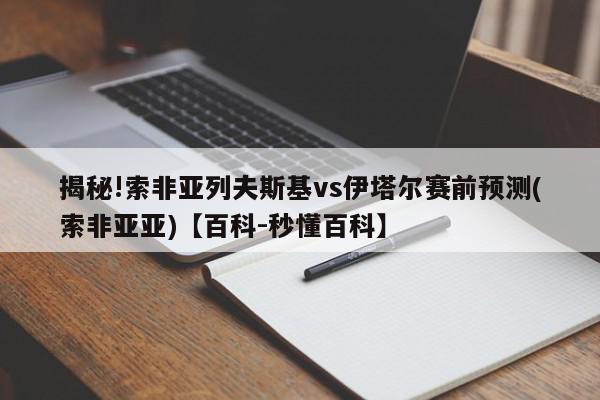 揭秘!索非亚列夫斯基vs伊塔尔赛前预测(索非亚亚)【百科-秒懂百科】